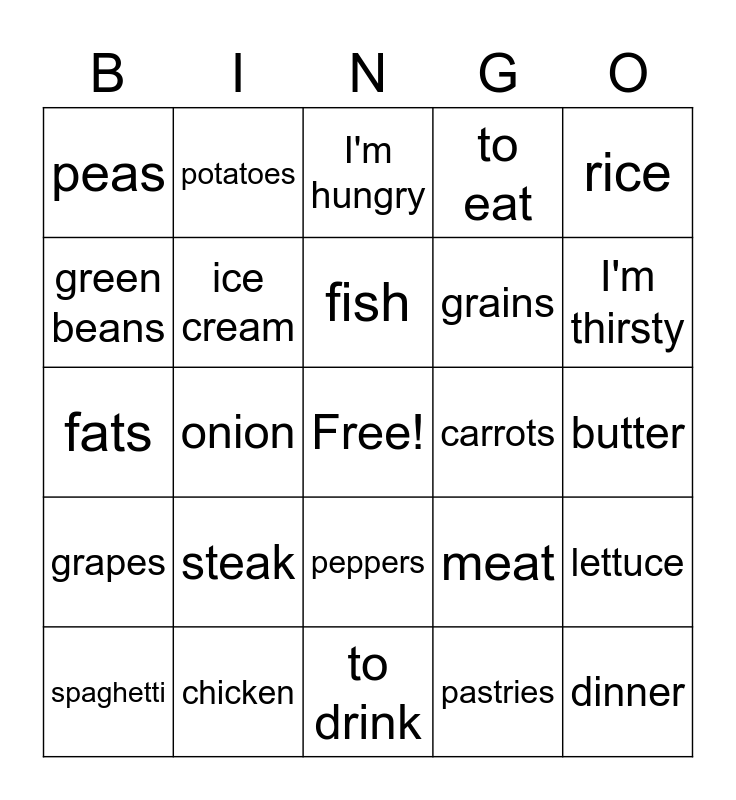 | B | I | N | G | O |
|---|---|---|---|---|
| peas | potatoes | I'm hungry | to eat | rice |
| green beans | ice cream | fish | grains | I'm thirsty |
| fats | onion | Free! | carrots | butter |
| grapes | steak | peppers | meat | lettuce |
| spaghetti | chicken | to drink | pastries | dinner |